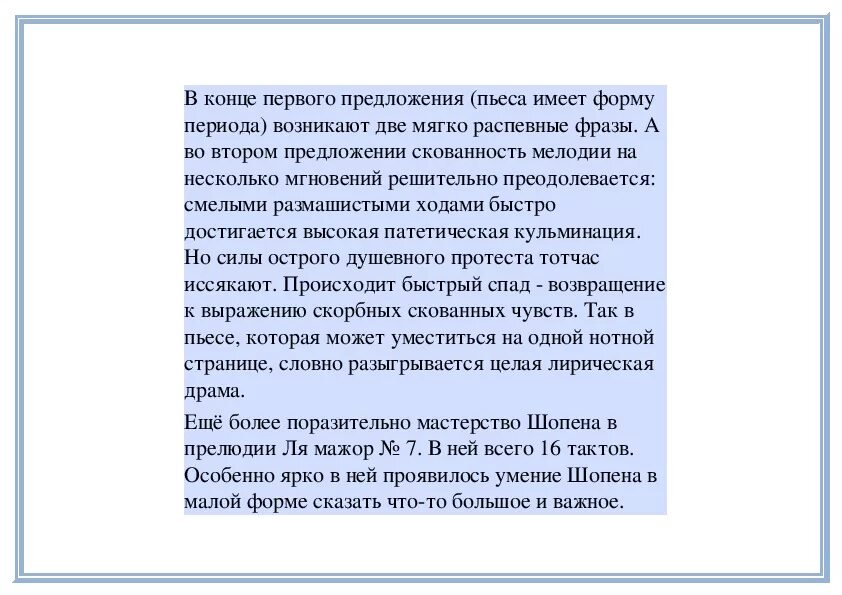 В конце первого предложения (пьеса имеет форму периода) возникают две мягко распевные фразы. А во втором предложении скованность мелодии на несколько мгновений решительно преодолевается: смелыми размашистыми ходами быстро достигается высокая патетическая кульминация. Но силы острого душевного протеста тотчас иссякают. Происходит быстрый спад - возвращение к выражению скорбных скованных чувств. Так в пьесе, которая может уместиться на одной нотной странице, словно разыгрывается целая лирическая драма.

Ещё более поразительно мастерство Шопена в прелюдии Ля мажор № 7. В ней всего 16 тактов. Особенно ярко в ней проявилось умение Шопена в малой форме сказать что-то большое и важное.